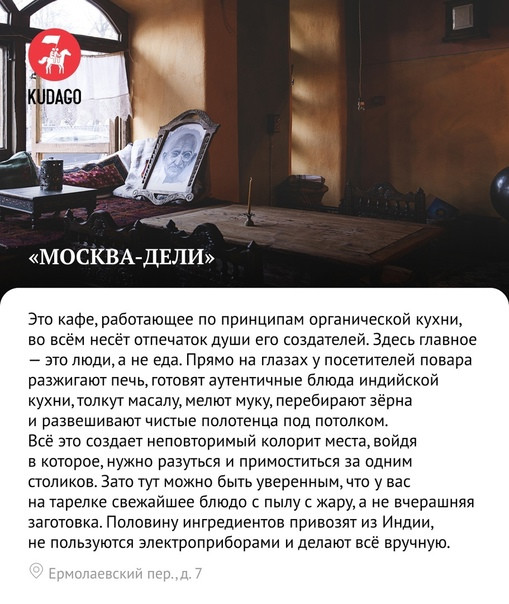 KUDAGO

«МОСКВА-ДЕЛИ»

Это кафе, работающее по принципам органической кухни, во всём несёт отпечаток души его создателей. Здесь главное — это люди, а не еда. Прямо на глазах у посетителей повара разжигают печь, готовят аутентичные блюда индийской кухни, толкут масалу, мелют муку, перебирают зёрна и развешивают чистые полотенца под потолком. Всё это создает неповторимый колорит места, войдя в которое, нужно разуться и примоститься за одним столиков. Зато тут можно быть уверенным, что у вас на тарелке свежайшее блюдо с пылу с жару, а не вчерашняя заготовка. Половину ингредиентов привозят из Индии, не пользуются электроприборами и делают всё вручную.

Ермолаевский пер., д. 7